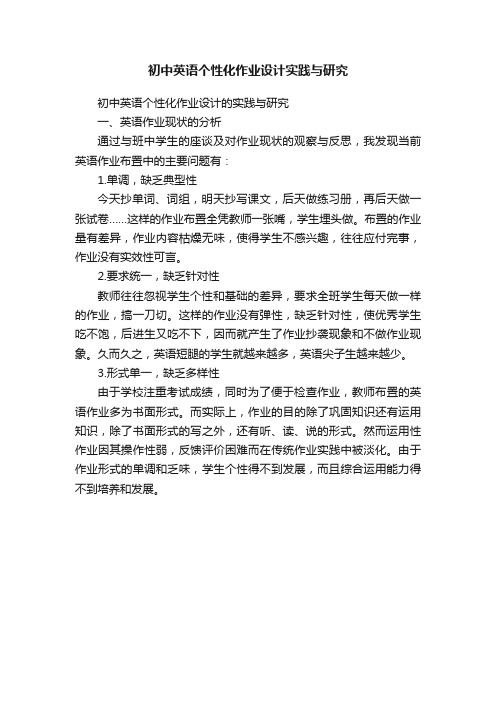 初中英语个性化作业设计实践与研究

初中英语个性化作业设计的实践与研究

一、英语作业现状的分析

通过与班中学生的座谈及对作业现状的观察与反思，我发现当前英语作业布置中的主要问题有：

1.单调，缺乏典型性

今天抄单词、词组，明天抄写课文，后天做练习册，再后天做一张试卷……这样的作业布置全凭教师一张嘴，学生埋头做。布置的作业量有差异，作业内容枯燥无味，使得学生不感兴趣，往往应付完事，作业没有实效性可言。

2.要求统一，缺乏针对性

教师往往忽视学生个性和基础的差异，要求全班学生每天做一样的作业，搞一刀切。这样的作业没有弹性，缺乏针对性，使优秀学生吃不饱，后进生又吃不下，因而就产生了作业抄袭现象和不做作业现象。久而久之，英语短腿的学生就越来越多，英语尖子生越来越少。

3.形式单一，缺乏多样性

由于学校注重考试成绩，同时为了便于检查作业，教师布置的英语作业多为书面形式。而实际上，作业的目的除了巩固知识还有运用知识，除了书面形式的写之外，还有听、读、说的形式。然而运用性作业因其操作性弱，反馈评价困难而在传统作业实践中被淡化。由于作业形式的单调和乏味，学生个性得不到发展，而且综合运用能力得不到培养和发展。